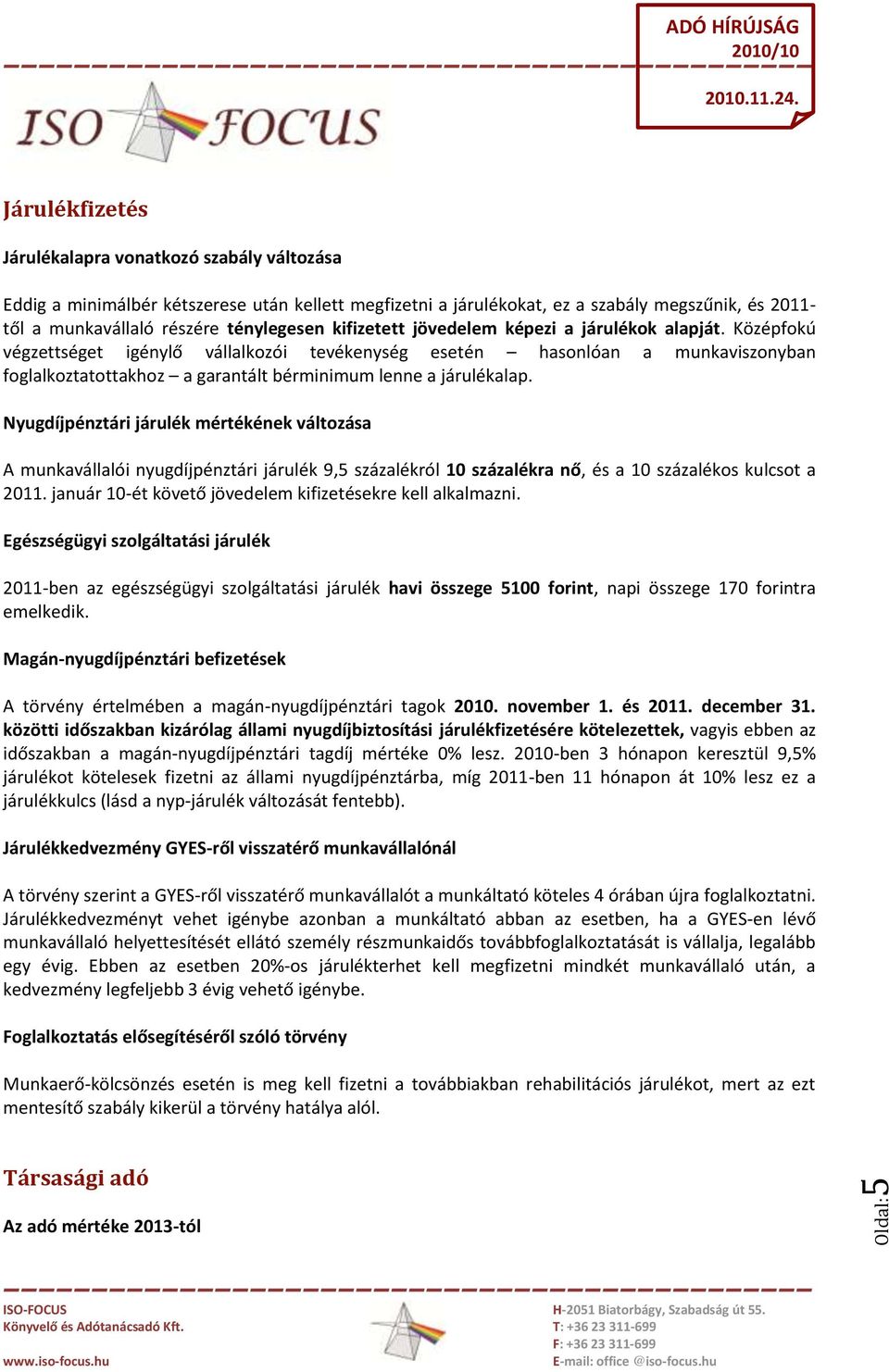 ADÓ HÍRÚJSÁG
2010/10

2010.11.24.

ISO FOCUS

Járulékfizetés

Járulékalapra vonatkozó szabály változása

Eddig a minimálbér kétszerese után kellett megfizetni a járulékokat, ez a szabály megszűnik, és 2011-től a munkavállaló részére ténylegesen kifizetett jövedelem képezi a járulékok alapját. Középfokú végzettséget igénylő vállalkozói tevékenység esetén – hasonlóan a munkaviszonyban foglalkoztatottakhoz – a garantált bérminimum lenne a járulékalap.

Nyugdíjpénztári járulék mértékének változása

A munkavállalói nyugdíjpénztári járulék 9,5 százalékról 10 százalékra nő, és a 10 százalékos kulcsot a 2011. január 10-ét követő jövedelem kifizetésekre kell alkalmazni.

Egészségügyi szolgáltatási járulék

2011-ben az egészségügyi szolgáltatási járulék havi összege 5100 forint, napi összege 170 forintra emelkedik.

Magán-nyugdíjpénztári befizetések

A törvény értelmében a magán-nyugdíjpénztári tagok 2010. november 1. és 2011. december 31. közötti időszakban kizárólag állami nyugdíjbiztosítási járulékfizetésére kötelezettek, vagyis ebben az időszakban a magán-nyugdíjpénztári tagdíj mértéke 0% lesz. 2010-ben 3 hónapon keresztül 9,5% járulékot kötelesek fizetni az állami nyugdíjpénztárba, míg 2011-ben 11 hónapon át 10% lesz ez a járulékkulcs (lásd a nyp-járulék változását fentebb).

Járulékkedvezmény GYES-ről visszatérő munkavállalónál

A törvény szerint a GYES-ről visszatérő munkavállalót a munkáltató köteles 4 órában újra foglalkoztatni. Járulékkedvezményt vehet igénybe azonban a munkáltató abban az esetben, ha a GYES-en lévő munkavállaló helyettesítését ellátó személy részmunkaidős továbbfoglalkoztatását is vállalja, legalább egy évig. Ebben az esetben 20%-os járulékterhet kell megfizetni mindkét munkavállaló után, a kedvezmény legfeljebb 3 évig vehető igénybe.

Foglalkoztatás elősegítéséről szóló törvény

Munkaerő-kölcsönzés esetén is meg kell fizetni a továbbiakban rehabilitációs járulékot, mert az ezt mentesítő szabály kikerül a törvény hatálya alól.

Társasági adó

Az adó mértéke 2013-tól

Oldal:5

ISO-FOCUS
Könyvelő és Adótanácsadó Kft.
www.iso-focus.hu

H-2051 Biatorbágy, Szabadság út 55.
T: +36 23 311-699
F: +36 23 311-699
E-mail: office @iso-focus.hu